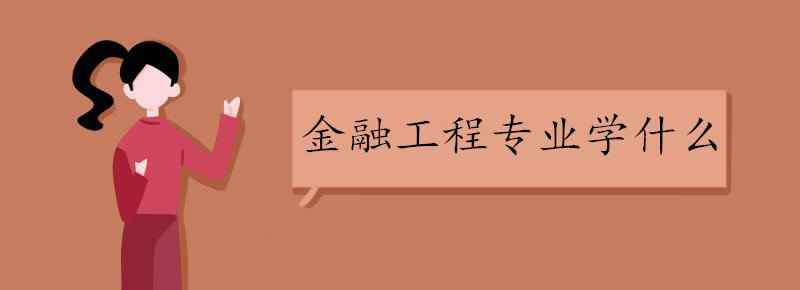 金融工程专业学什么